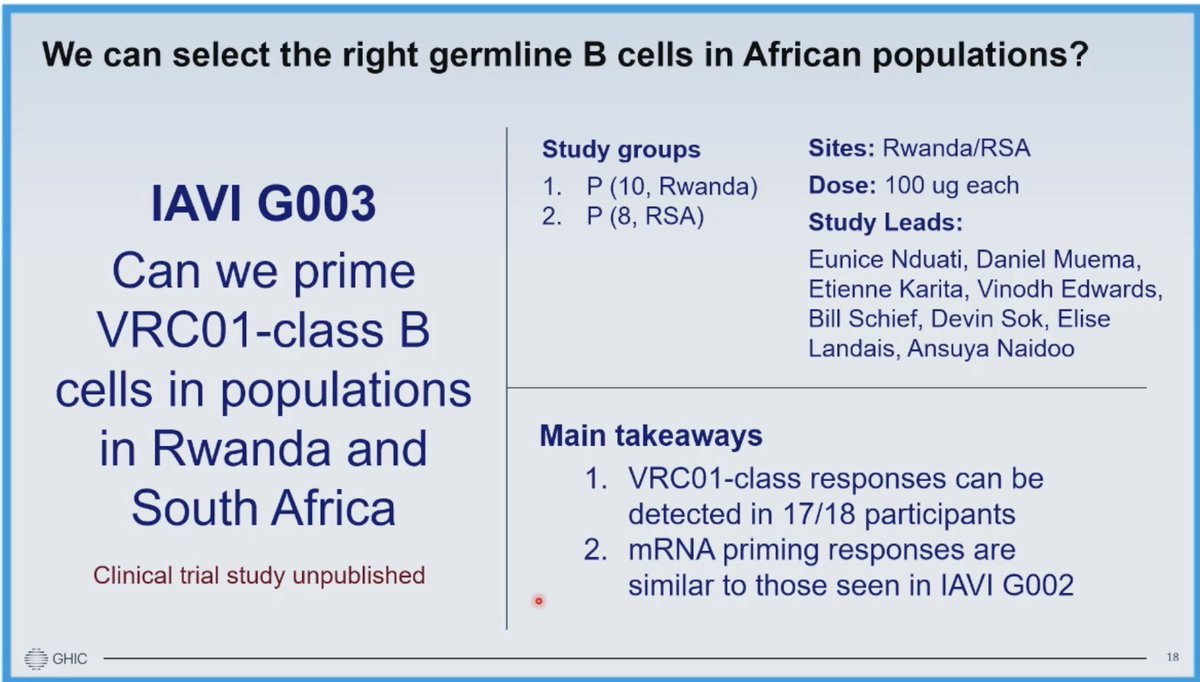 We can select the right germline B cells in African populations?

IAVI G003

Can we prime VRC01-class B cells in populations in Rwanda and South Africa

Clinical trial study unpublished

Study groups
1. P (10, Rwanda)
2. P (8, RSA)

Sites: Rwanda/RSA
Dose: 100 ug each
Study Leads:
Eunice Nduati, Daniel Muema, Etienne Karita, Vinodh Edwards, Bill Schief, Devin Sok, Elise Landais, Ansuya Naidoo

Main takeaways
1. VRC01-class responses can be detected in 17/18 participants
2. mRNA priming responses are similar to those seen in IAVI G002

GHIC

18